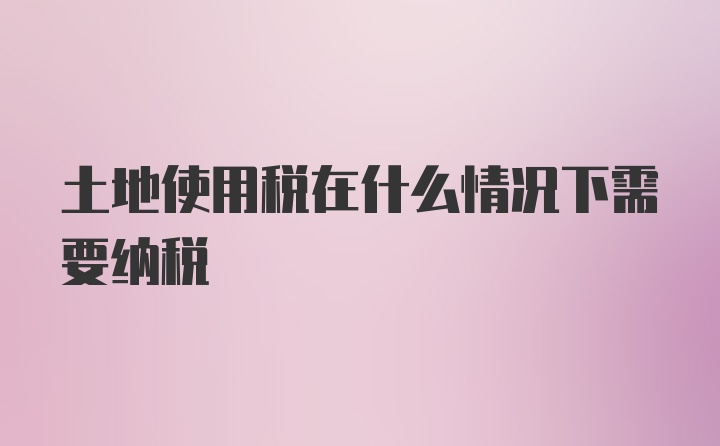 土地使用税在什么情况下需要纳税